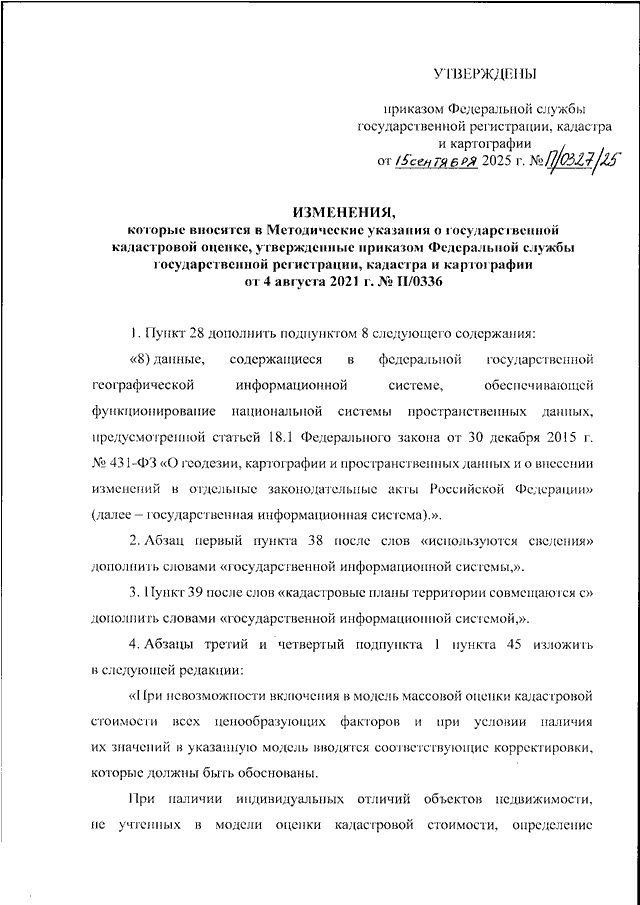 УТВЕРЖДЕНЫ

приказом Федеральной службы государственной регистрации, кадастра и картографии от 15 сентября 2025 г. № П/0327/25

ИЗМЕНЕНИЯ,
которые вносятся в Методические указания о государственной кадастровой оценке, утвержденные приказом Федеральной службы государственной регистрации, кадастра и картографии от 4 августа 2021 г. № П/0336

1. Пункт 28 дополнить подпунктом 8 следующего содержания:

«8) данные, содержащиеся в федеральной государственной географической информационной системе, обеспечивающей функционирование национальной системы пространственных данных, предусмотренной статьей 18.1 Федерального закона от 30 декабря 2015 г. № 431-ФЗ «О геодезии, картографии и пространственных данных и о внесении изменений в отдельные законодательные акты Российской Федерации» (далее – государственная информационная система).».

2. Абзац первый пункта 38 после слов «используются сведения» дополнить словами «государственной информационной системы,».

3. Пункт 39 после слов «кадастровые планы территории совмещаются с» дополнить словами «государственной информационной системой,».

4. Абзацы третий и четвертый подпункта 1 пункта 45 изложить в следующей редакции:

«При невозможности включения в модель массовой оценки кадастровой стоимости всех ценообразующих факторов и при условии наличия их значений в указанную модель вводятся соответствующие корректировки, которые должны быть обоснованы.

При наличии индивидуальных отличий объектов недвижимости, не учтенных в модели оценки кадастровой стоимости, определение